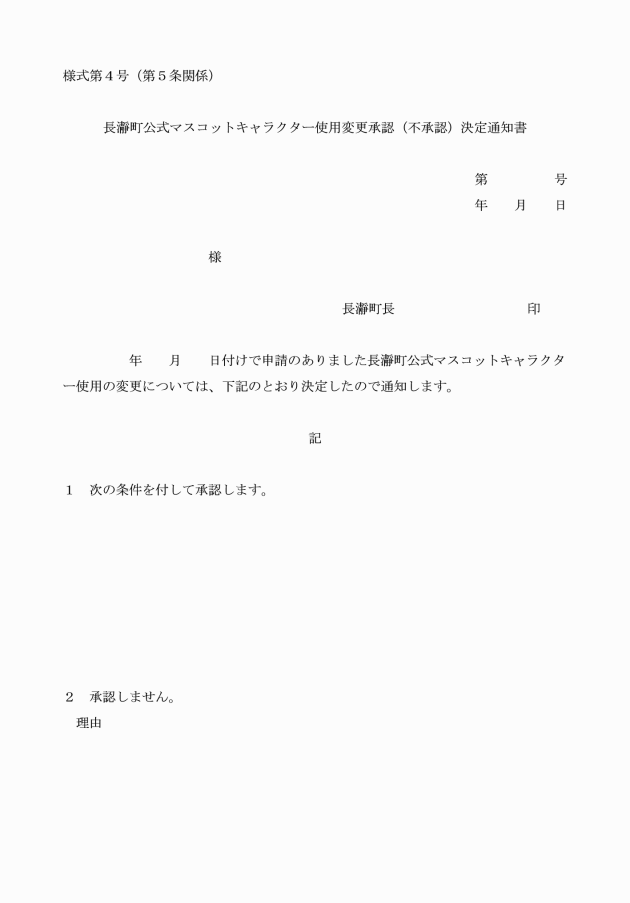 様式第４号（第５条関係）

長瀞町公式マスコットキャラクター使用変更承認（不承認）決定通知書

第　　　　号
年　　月　　日

様

長瀞町長　　　　　　　　　印

年　　月　　日付けで申請のありました長瀞町公式マスコットキャラクター使用の変更については、下記のとおり決定したので通知します。

記

１　次の条件を付して承認します。

２　承認しません。
理由